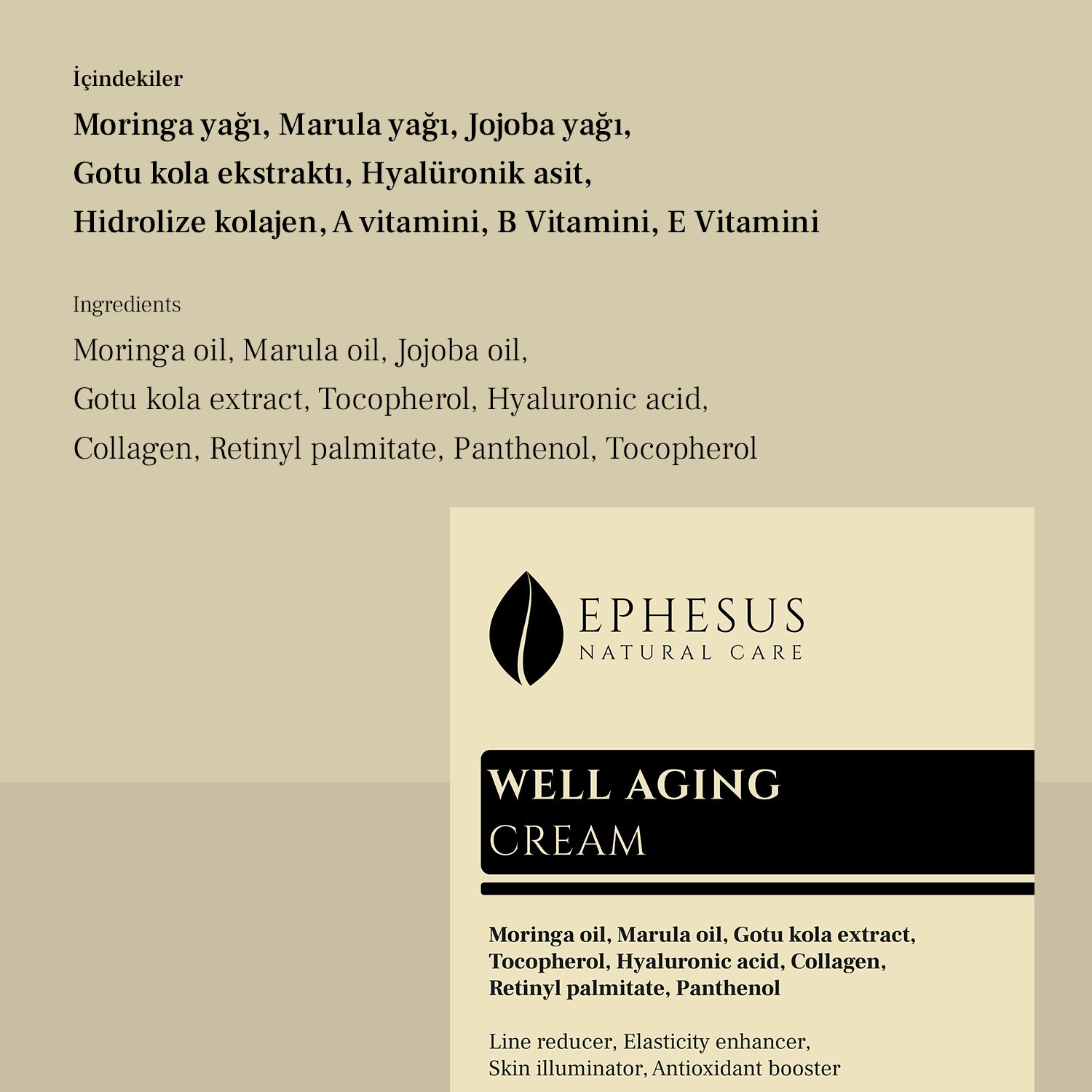 İçindekiler

Moringa yağı, Marula yağı, Jojoba yağı, Gotu kola ekstraktı, Hyalüronik asit, Hidrolize kolajen, A vitamini, B Vitamini, E Vitamini

Ingredients

Moringa oil, Marula oil, Jojoba oil, Gotu kola extract, Tocopherol, Hyaluronic acid, Collagen, Retinyl palmitate, Panthenol, Tocopherol

EPHESUS
NATURAL CARE

WELL AGING
CREAM

Moringa oil, Marula oil, Gotu kola extract, Tocopherol, Hyaluronic acid, Collagen, Retinyl palmitate, Panthenol

Line reducer, Elasticity enhancer, Skin illuminator, Antioxidant booster